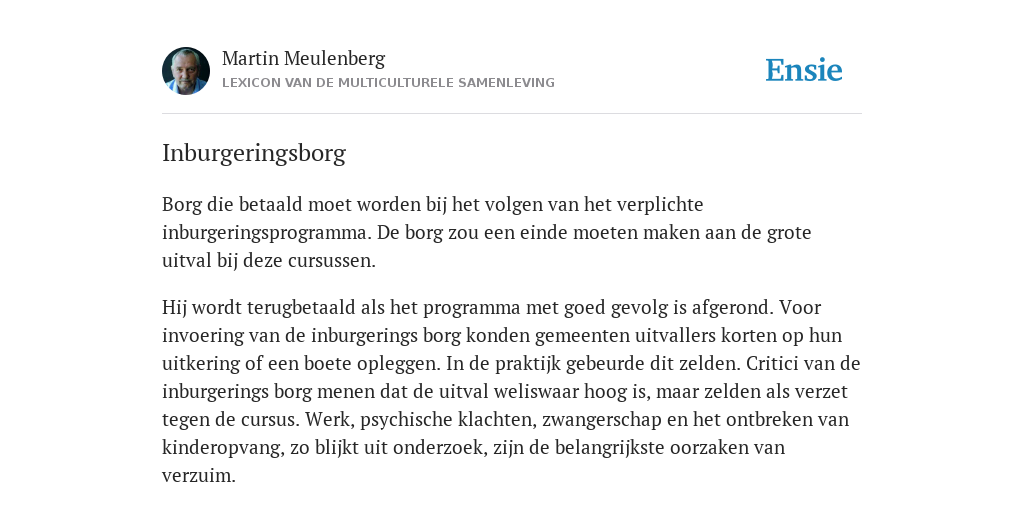 Martin Meulenberg
LEXICON VAN DE MULTICULTURELE SAMENLEVING

Ensie

Inburgeringsborg

Borg die betaald moet worden bij het volgen van het verplichte inburgeringsprogramma. De borg zou een einde moeten maken aan de grote uitval bij deze cursussen.

Hij wordt terugbetaald als het programma met goed gevolg is afgerond. Voor invoering van de inburgerings borg konden gemeenten uitvallers korten op hun uitkering of een boete opleggen. In de praktijk gebeurde dit zelden. Critici van de inburgerings borg menen dat de uitval weliswaar hoog is, maar zelden als verzet tegen de cursus. Werk, psychische klachten, zwangerschap en het ontbreken van kinderopvang, zo blijkt uit onderzoek, zijn de belangrijkste oorzaken van verzuim.